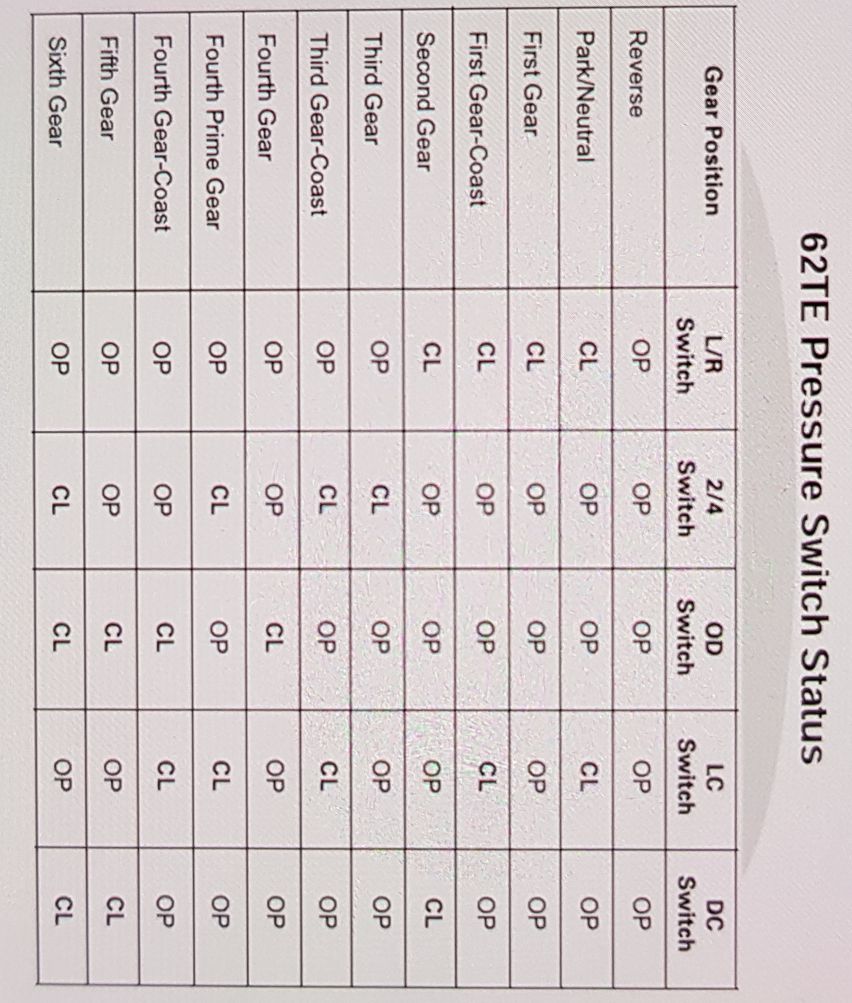 62TE Pressure Switch Status

| Gear Position | L/R Switch | 2/4 Switch | OD Switch | LC Switch | DC Switch |
|---|---|---|---|---|---|
| Reverse | OP | OP | OP | OP | OP |
| Park/Neutral | CL | OP | OP | CL | OP |
| First Gear | CL | OP | OP | OP | OP |
| First Gear-Coast | CL | OP | OP | CL | OP |
| Second Gear | CL | OP | OP | OP | CL |
| Third Gear | OP | CL | OP | OP | OP |
| Third Gear-Coast | OP | CL | OP | CL | OP |
| Fourth Gear | OP | OP | CL | OP | OP |
| Fourth Prime Gear | OP | CL | OP | CL | OP |
| Fourth Gear-Coast | OP | OP | CL | CL | OP |
| Fifth Gear | OP | OP | CL | OP | CL |
| Sixth Gear | OP | CL | CL | OP | CL |